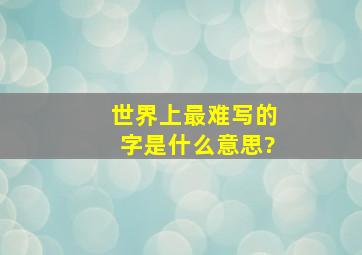 世界上最难写的字是什么意思?